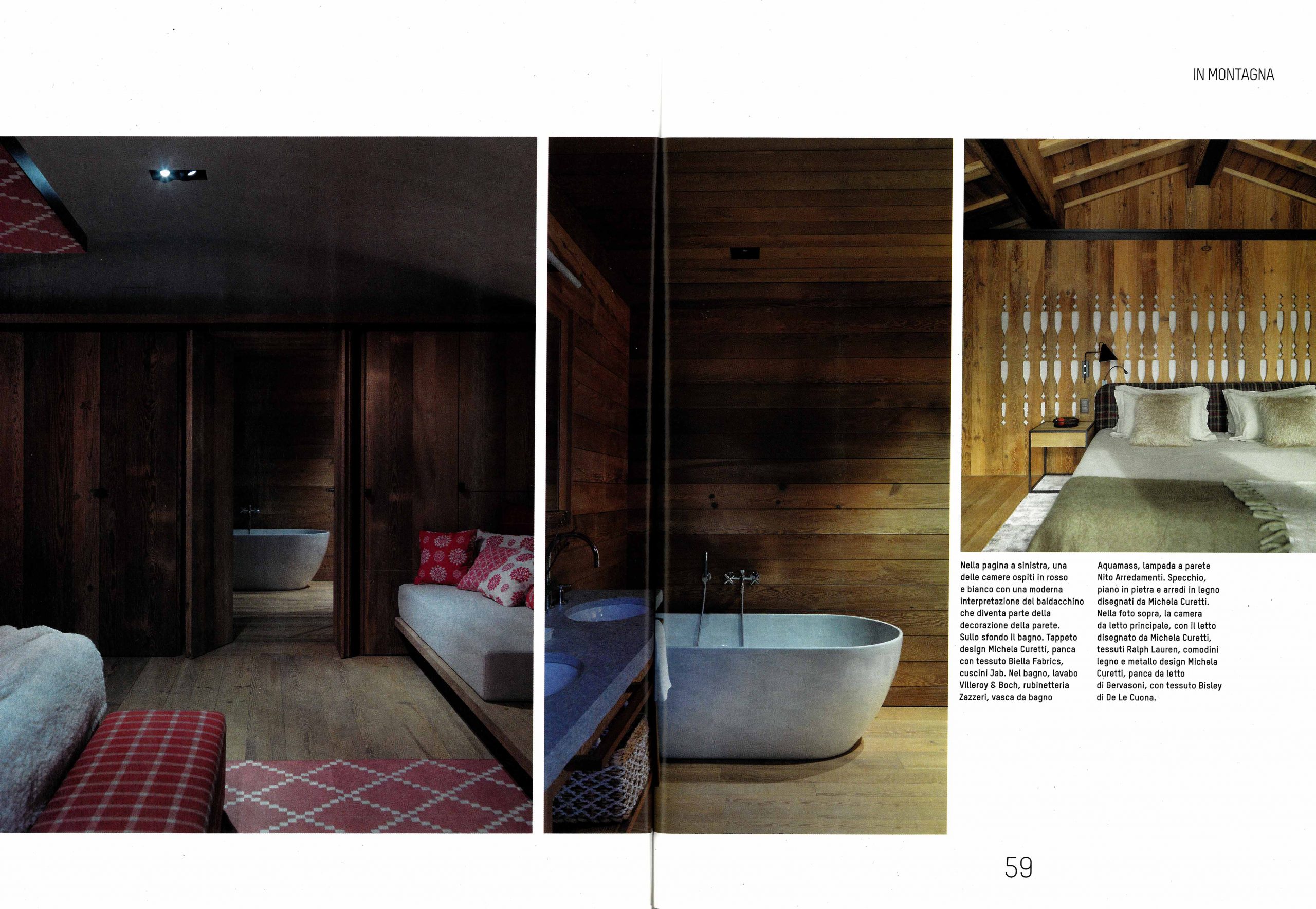 IN MONTAGNA

Nella pagina a sinistra, una delle camere ospiti in rosso e bianco con una moderna interpretazione del baldacchino che diventa parte della decorazione della parete. Sullo sfondo il bagno. Tappeto design Michela Curetti, panca con tessuto Biella Fabrics, cuscini Jab. Nel bagno, lavabo Villeroy & Boch, rubinetteria Zazzeri, vasca da bagno

Aquamass, lampada a parete Nito Arredamenti. Specchio, piano in pietra e arredi in legno disegnati da Michela Curetti. Nella foto sopra, la camera da letto principale, con il letto disegnato da Michela Curetti, tessuti Ralph Lauren, comodini legno e metallo design Michela Curetti, panca da letto di Gervasoni, con tessuto Bisley di De Le Cuona.

59